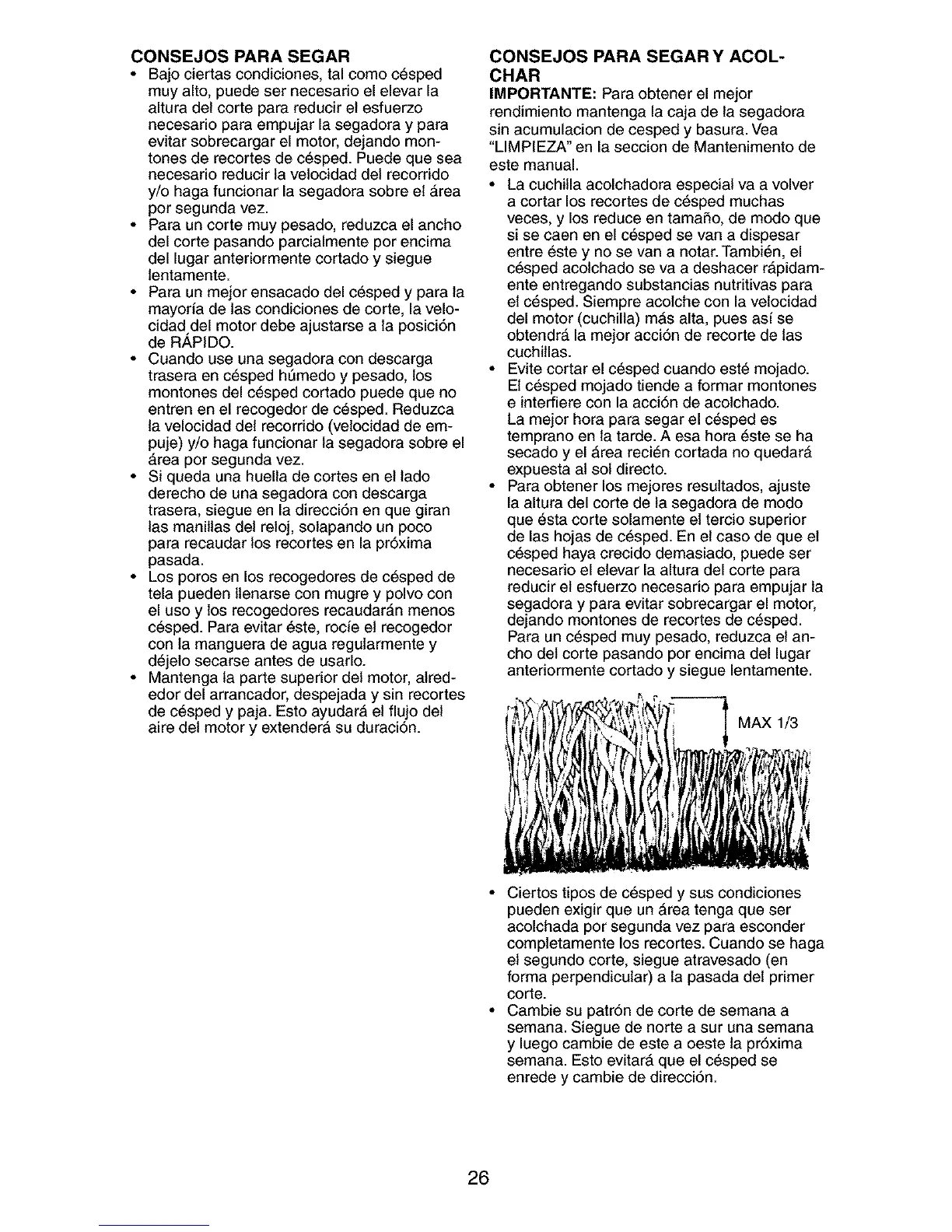 CONSEJOS PARA SEGAR

• Bajo ciertas condiciones, tal como césped muy alto, puede ser necesario el elevar la altura del corte para reducir el esfuerzo necesario para empujar la segadora y para evitar sobrecargar el motor, dejando montones de recortes de césped. Puede que sea necesario reducir la velocidad del recorrido y/o haga funcionar la segadora sobre el área por segunda vez.
• Para un corte muy pesado, reduzca el ancho del corte pasando parcialmente por encima del lugar anteriormente cortado y siegue lentamente.
• Para un mejor ensacado del césped y para la mayoría de las condiciones de corte, la velocidad del motor debe ajustarse a la posición de RÁPIDO.
• Cuando use una segadora con descarga trasera en césped húmedo y pesado, los montones del césped cortado puede que no entren en el recogedor de césped. Reduzca la velocidad del recorrido (velocidad de empuje) y/o haga funcionar la segadora sobre el área por segunda vez.
• Si queda una huella de cortes en el lado derecho de una segadora con descarga trasera, siegue en la dirección en que giran las manillas del reloj, solapando un poco para recaudar los recortes en la próxima pasada.
• Los poros en los recogedores de césped de tela pueden llenarse con mugre y polvo con el uso y los recogedores recaudarán menos césped. Para evitar éste, rocíe el recogedor con la manguera de agua regularmente y déjelo secarse antes de usarlo.
• Mantenga la parte superior del motor, alrededor del arrancador, despejada y sin recortes de césped y paja. Esto ayudará el flujo del aire del motor y extenderá su duración.

CONSEJOS PARA SEGAR Y ACOLCHAR

IMPORTANTE: Para obtener el mejor rendimiento mantenga la caja de la segadora sin acumulacion de cesped y basura. Vea "LIMPIEZA" en la seccion de Mantenimento de este manual.

• La cuchilla acolchadora especial va a volver a cortar los recortes de césped muchas veces, y los reduce en tamaño, de modo que si se caen en el césped se van a dispesar entre éste y no se van a notar. También, el césped acolchado se va a deshacer rápidamente entregando substancias nutritivas para el césped. Siempre acolche con la velocidad del motor (cuchilla) más alta, pues así se obtendrá la mejor acción de recorte de las cuchillas.
• Evite cortar el césped cuando esté mojado. El césped mojado tiende a formar montones e interfiere con la acción de acolchado. La mejor hora para segar el césped es temprano en la tarde. A esa hora éste se ha secado y el área recién cortada no quedará expuesta al sol directo.
• Para obtener los mejores resultados, ajuste la altura del corte de la segadora de modo que ésta corte solamente el tercio superior de las hojas de césped. En el caso de que el césped haya crecido demasiado, puede ser necesario el elevar la altura del corte para reducir el esfuerzo necesario para empujar la segadora y para evitar sobrecargar el motor, dejando montones de recortes de césped. Para un césped muy pesado, reduzca el ancho del corte pasando por encima del lugar anteriormente cortado y siegue lentamente.

MAX 1/3

• Ciertos tipos de césped y sus condiciones pueden exigir que un área tenga que ser acolchada por segunda vez para esconder completamente los recortes. Cuando se haga el segundo corte, siegue atravesado (en forma perpendicular) a la pasada del primer corte.
• Cambie su patrón de corte de semana a semana. Siegue de norte a sur una semana y luego cambie de este a oeste la próxima semana. Esto evitará que el césped se enrede y cambie de dirección.

26